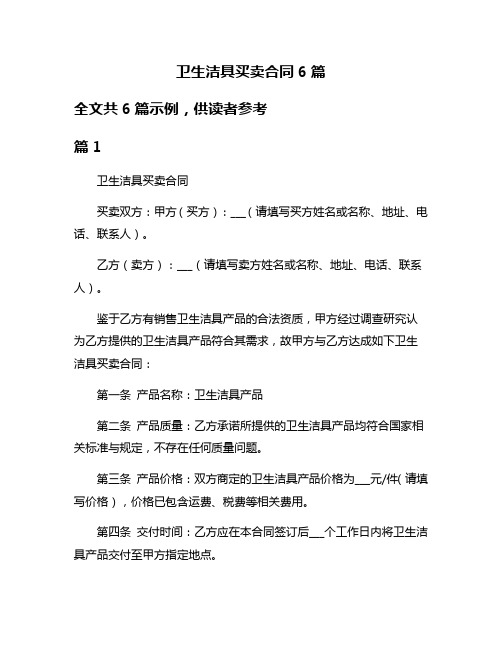 卫生洁具买卖合同 6 篇

全文共 6 篇示例，供读者参考

篇 1

卫生洁具买卖合同

买卖双方：甲方（买方）：___（请填写买方姓名或名称、地址、电话、联系人）。

乙方（卖方）：___（请填写卖方姓名或名称、地址、电话、联系人）。

鉴于乙方有销售卫生洁具产品的合法资质，甲方经过调查研究认为乙方提供的卫生洁具产品符合其需求，故甲方与乙方达成如下卫生洁具买卖合同：

第一条 产品名称：卫生洁具产品

第二条 产品质量：乙方承诺所提供的卫生洁具产品均符合国家相关标准与规定，不存在任何质量问题。

第三条 产品价格：双方商定的卫生洁具产品价格为___元/件（请填写价格），价格已包含运费、税费等相关费用。

第四条 交付时间：乙方应在本合同签订后___个工作日内将卫生洁具产品交付至甲方指定地点。